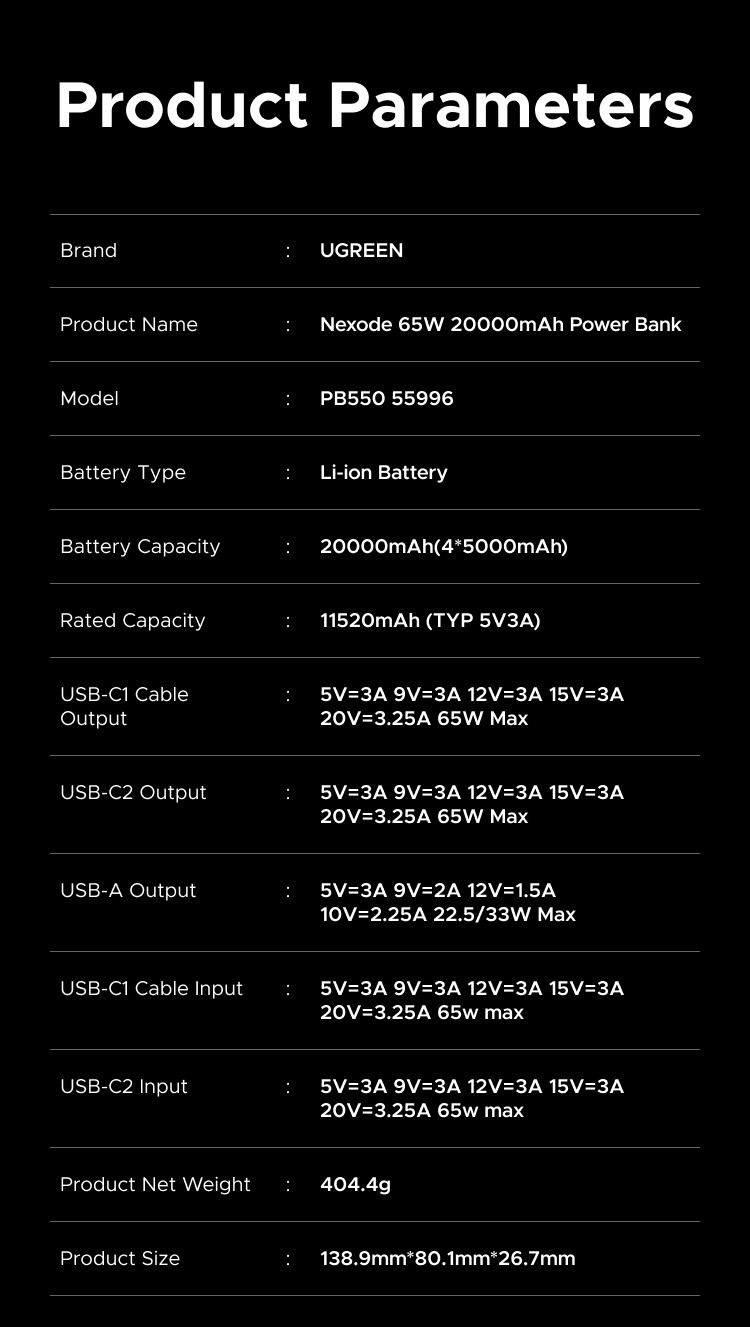 Product Parameters

Brand : UGREEN

Product Name : Nexode 65W 20000mAh Power Bank

Model : PB550 55996

Battery Type : Li-ion Battery

Battery Capacity : 20000mAh(4*5000mAh)

Rated Capacity : 11520mAh (TYP 5V3A)

USB-C1 Cable Output : 5V=3A 9V=3A 12V=3A 15V=3A 20V=3.25A 65W Max

USB-C2 Output : 5V=3A 9V=3A 12V=3A 15V=3A 20V=3.25A 65W Max

USB-A Output : 5V=3A 9V=2A 12V=1.5A 10V=2.25A 22.5/33W Max

USB-C1 Cable Input : 5V=3A 9V=3A 12V=3A 15V=3A 20V=3.25A 65w max

USB-C2 Input : 5V=3A 9V=3A 12V=3A 15V=3A 20V=3.25A 65w max

Product Net Weight : 404.4g

Product Size : 138.9mm*80.1mm*26.7mm